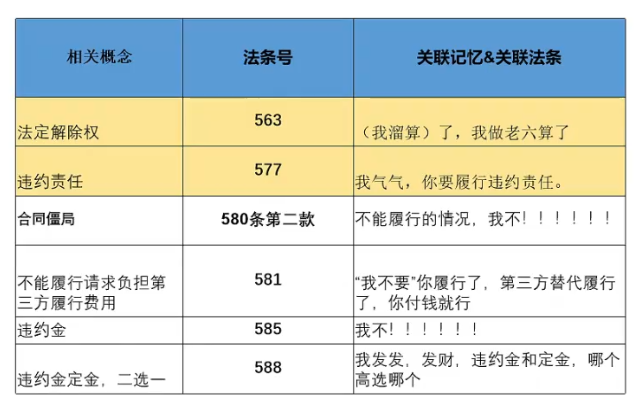 | 相关概念 | 法条号 | 关联记忆&关联法条 |
|---|---|---|
| 法定解除权 | 563 | （我溜算）了，我做老六算了 |
| 违约责任 | 577 | 我气气，你要履行违约责任。 |
| 合同僵局 | 580条第二款 | 不能履行的情况，我不！！！！！！ |
| 不能履行请求负担第三方履行费用 | 581 | “我不要”你履行了，第三方替代履行了，你付钱就行 |
| 违约金 | 585 | 我不！！！！！！ |
| 违约金定金，二选一 | 588 | 我发发，发财，违约金和定金，哪个高选哪个 |